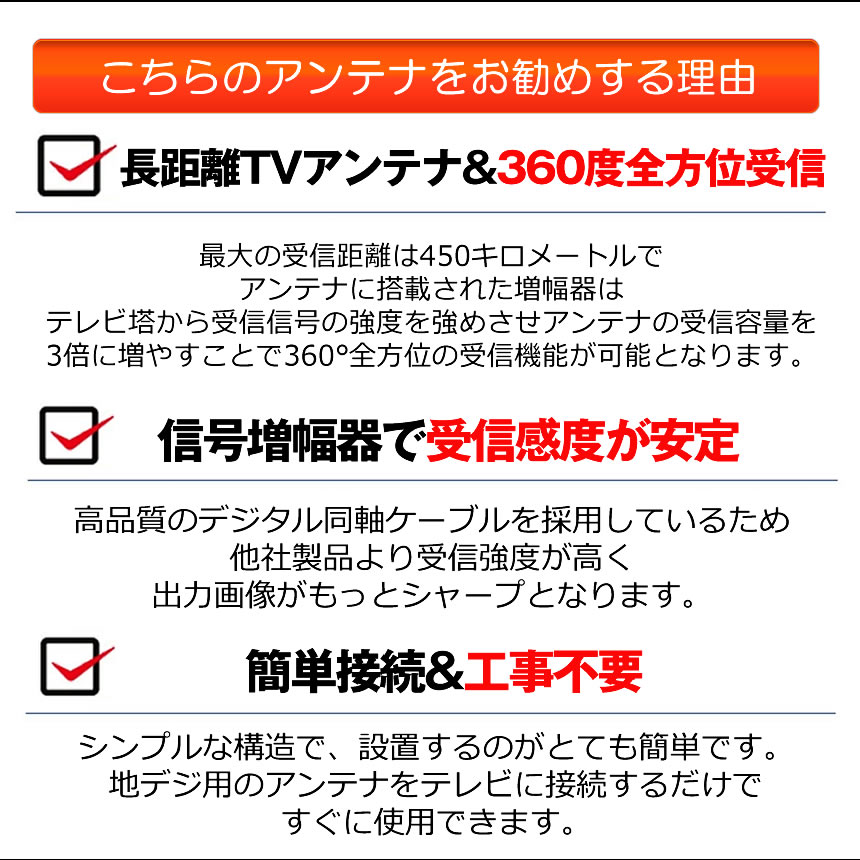 こちらのアンテナをお勧めする理由

長距離TVアンテナ&360度全方位受信

最大の受信距離は450キロメートルで
アンテナに搭載された増幅器は
テレビ塔から受信信号の強度を強めさせアンテナの受信容量を
3倍に増やすことで360°全方位の受信機能が可能となります。

信号増幅器で受信感度が安定

高品質のデジタル同軸ケーブルを採用しているため
他社製品より受信強度が高く
出力画像がもっとシャープとなります。

簡単接続&工事不要

シンプルな構造で、設置するのがとても簡単です。
地デジ用のアンテナをテレビに接続するだけで
すぐに使用できます。